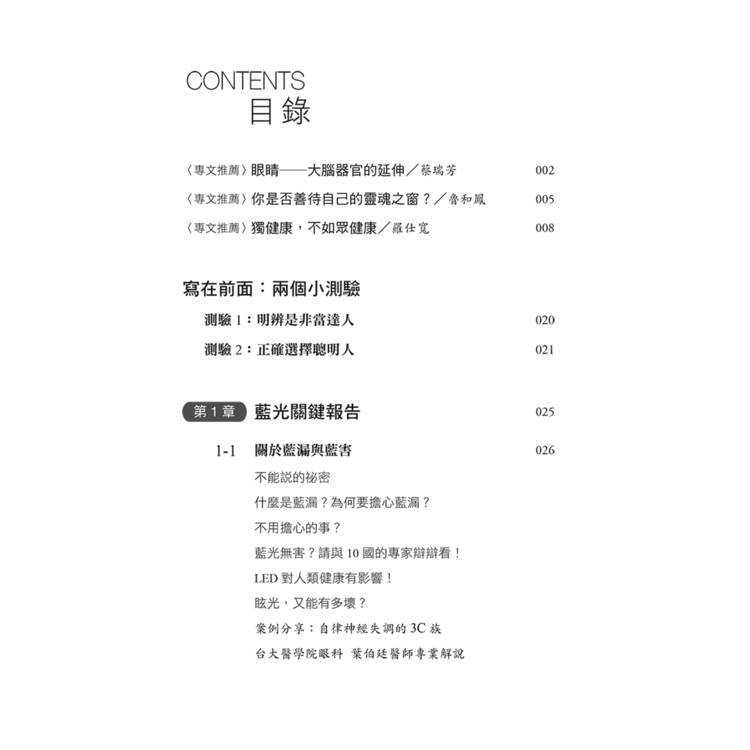 CONTENTS
目錄

〈專文推薦〉眼睛——大腦器官的延伸／蔡瑞芳 002

〈專文推薦〉你是否善待自己的靈魂之窗？／魯和鳳 005

〈專文推薦〉獨健康，不如眾健康／羅仕寬 008

寫在前面：兩個小測驗

測驗 1：明辨是非當達人 020

測驗 2：正確選擇聰明人 021

第 1 章 藍光關鍵報告 025

1-1 關於藍漏與藍害 026

不能說的祕密

什麼是藍漏？為何要擔心藍漏？

不用擔心的事？

藍光無害？請與 10 國的專家辯辯看！

LED 對人類健康有影響！

眩光，又能有多壞？

案例分享：自律神經失調的 3C 族

台大醫學院眼科 葉伯廷醫師專業解說